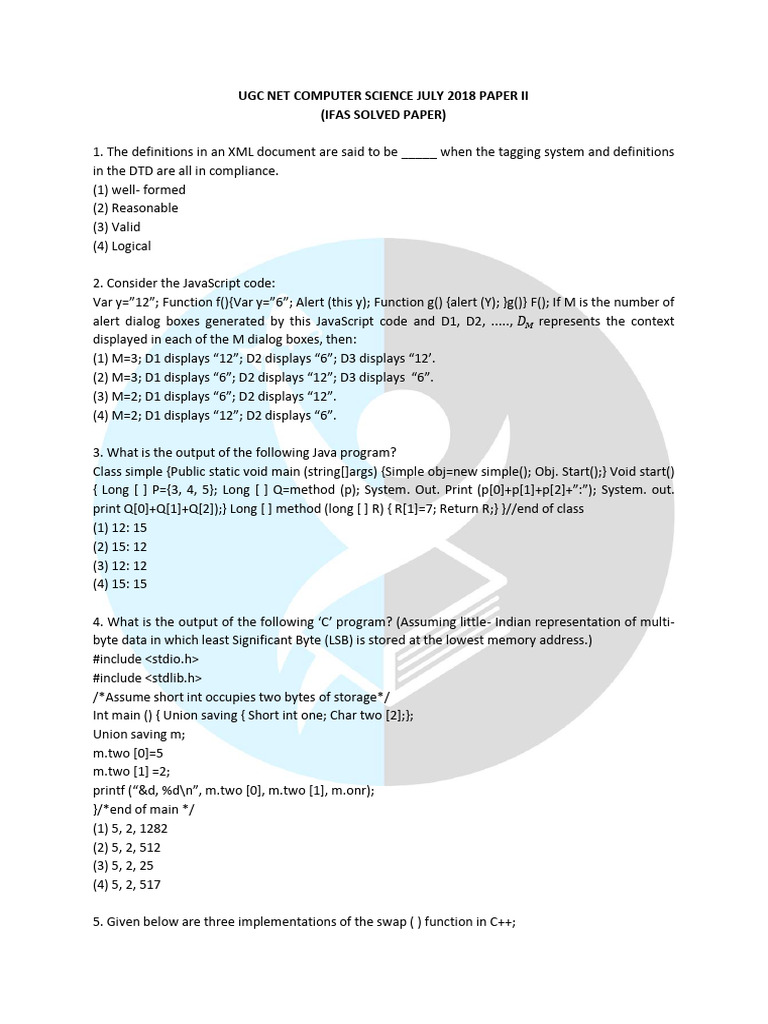 UGC NET COMPUTER SCIENCE JULY 2018 PAPER II
(IFAS SOLVED PAPER)

1. The definitions in an XML document are said to be _____ when the tagging system and definitions in the DTD are all in compliance.
(1) well- formed
(2) Reasonable
(3) Valid
(4) Logical

2. Consider the JavaScript code:
Var y="12"; Function f(){Var y="6"; Alert (this y); Function g() {alert (Y); }g()} F(); If M is the number of alert dialog boxes generated by this JavaScript code and D1, D2, ....., $D_M$ represents the context displayed in each of the M dialog boxes, then:
(1) M=3; D1 displays "12"; D2 displays "6"; D3 displays "12'.
(2) M=3; D1 displays "6"; D2 displays "12"; D3 displays "6".
(3) M=2; D1 displays "6"; D2 displays "12".
(4) M=2; D1 displays "12"; D2 displays "6".

3. What is the output of the following Java program?
Class simple {Public static void main (string[]args) {Simple obj=new simple(); Obj. Start();} Void start() { Long [ ] P={3, 4, 5}; Long [ ] Q=method (p); System. Out. Print (p[0]+p[1]+p[2]+":"); System. out. print Q[0]+Q[1]+Q[2]);} Long [ ] method (long [ ] R) { R[1]=7; Return R;} }//end of class
(1) 12: 15
(2) 15: 12
(3) 12: 12
(4) 15: 15

4. What is the output of the following 'C' program? (Assuming little- Indian representation of multi-byte data in which least Significant Byte (LSB) is stored at the lowest memory address.)
#include <stdio.h>
#include <stdlib.h>
/*Assume short int occupies two bytes of storage*/
Int main () { Union saving { Short int one; Char two [2];};
Union saving m;
m.two [0]=5
m.two [1] =2;
printf ("&d, %d\n", m.two [0], m.two [1], m.onr);
}/*end of main */
(1) 5, 2, 1282
(2) 5, 2, 512
(3) 5, 2, 25
(4) 5, 2, 517

5. Given below are three implementations of the swap ( ) function in C++;